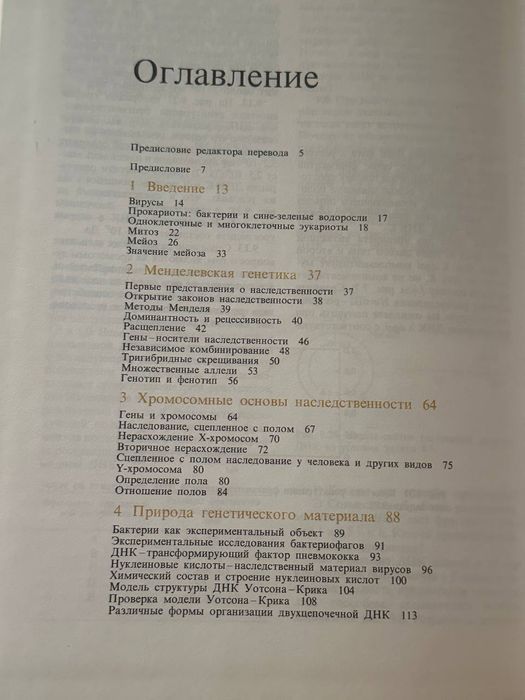 Оглавление

Предисловие редактора перевода 5

Предисловие 7

1 Введение 13

Вирусы 14
Прокариоты: бактерии и сине-зеленые водоросли 17
Одноклеточные и многоклеточные эукариоты 18
Митоз 22
Мейоз 26
Значение мейоза 33

2 Менделевская генетика 37

Первые представления о наследственности 37
Открытие законов наследственности 38
Методы Менделя 39
Доминантность и рецессивность 40
Расщепление 42
Гены–носители наследственности 46
Независимое комбинирование 48
Тригибридные скрещивания 50
Множественные аллели 53
Генотип и фенотип 56

3 Хромосомные основы наследственности 64

Гены и хромосомы 64
Наследование, сцепленное с полом 67
Нерасхождение X-хромосом 70
Вторичное нерасхождение 72
Сцепленное с полом наследование у человека и других видов 75
Y-хромосома 80
Определение пола 80
Отношение полов 84

4 Природа генетического материала 88

Бактерии как экспериментальный объект 89
Экспериментальные исследования бактериофагов 91
ДНК–трансформирующий фактор пневмококка 93
Нуклеиновые кислоты–наследственный материал вирусов 96
Химический состав и строение нуклеиновых кислот 100
Модель структуры ДНК Уотсона–Крика 104
Проверка модели Уотсона–Крика 108
Различные формы организации двухцепочечной ДНК 113